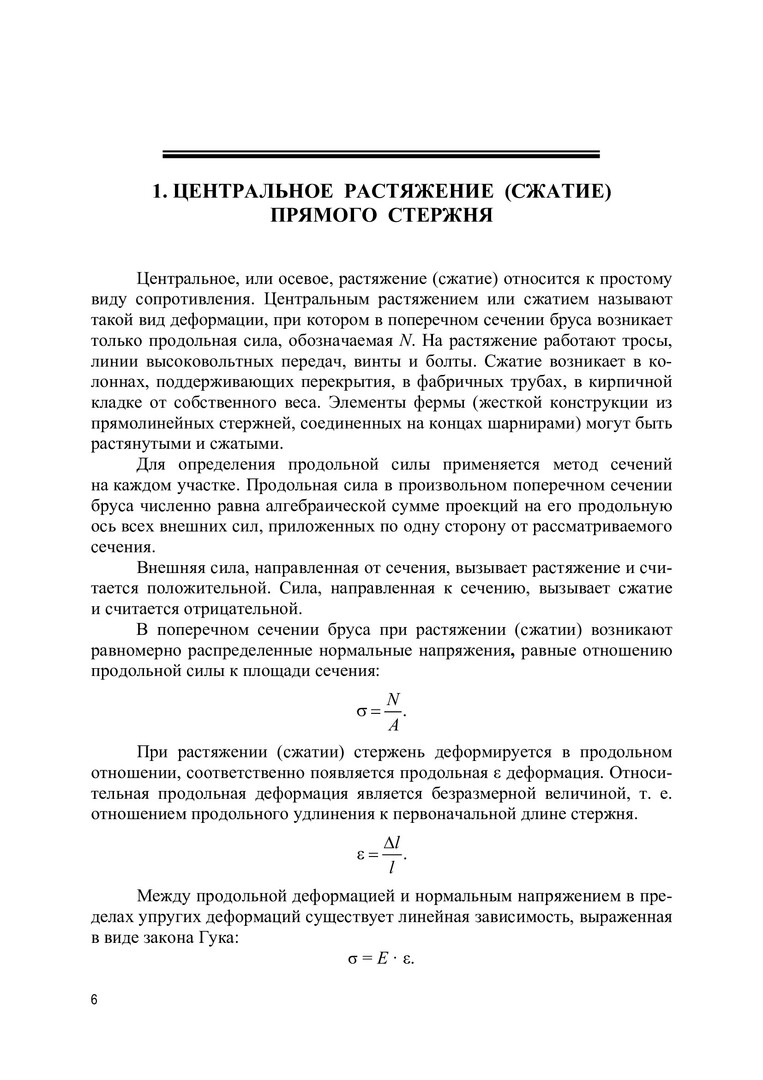 1. ЦЕНТРАЛЬНОЕ РАСТЯЖЕНИЕ (СЖАТИЕ) ПРЯМОГО СТЕРЖНЯ

Центральное, или осевое, растяжение (сжатие) относится к простому виду сопротивления. Центральным растяжением или сжатием называют такой вид деформации, при котором в поперечном сечении бруса возникает только продольная сила, обозначаемая $N$. На растяжение работают тросы, линии высоковольтных передач, винты и болты. Сжатие возникает в колоннах, поддерживающих перекрытия, в фабричных трубах, в кирпичной кладке от собственного веса. Элементы фермы (жесткой конструкции из прямолинейных стержней, соединенных на концах шарнирами) могут быть растянутыми и сжатыми.

Для определения продольной силы применяется метод сечений на каждом участке. Продольная сила в произвольном поперечном сечении бруса численно равна алгебраической сумме проекций на его продольную ось всех внешних сил, приложенных по одну сторону от рассматриваемого сечения.

Внешняя сила, направленная от сечения, вызывает растяжение и считается положительной. Сила, направленная к сечению, вызывает сжатие и считается отрицательной.

В поперечном сечении бруса при растяжении (сжатии) возникают равномерно распределенные нормальные напряжения, равные отношению продольной силы к площади сечения:

$\sigma = \frac{N}{A}.$

При растяжении (сжатии) стержень деформируется в продольном отношении, соответственно появляется продольная $\varepsilon$ деформация. Относительная продольная деформация является безразмерной величиной, т. е. отношением продольного удлинения к первоначальной длине стержня.

$\varepsilon = \frac{\Delta l}{l}.$

Между продольной деформацией и нормальным напряжением в пределах упругих деформаций существует линейная зависимость, выраженная в виде закона Гука:

$\sigma = E \cdot \varepsilon.$

6